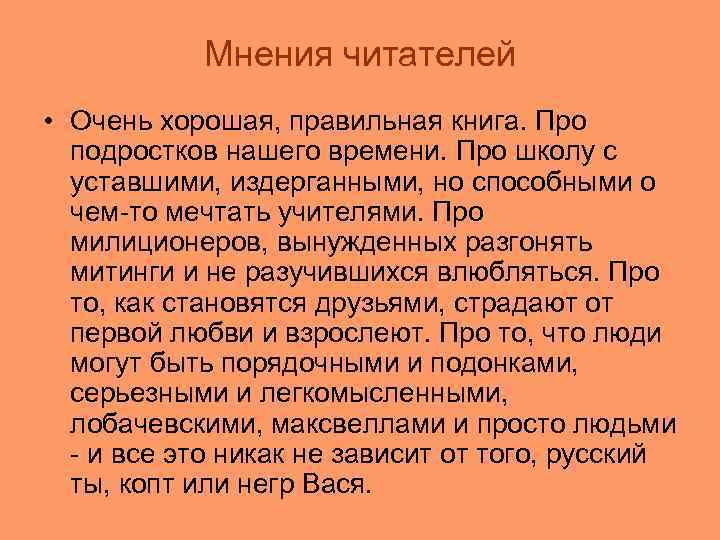 Мнения читателей

• Очень хорошая, правильная книга. Про подростков нашего времени. Про школу с уставшими, издерганными, но способными о чем-то мечтать учителями. Про милиционеров, вынужденных разгонять митинги и не разучившихся влюбляться. Про то, как становятся друзьями, страдают от первой любви и взрослеют. Про то, что люди могут быть порядочными и подонками, серьезными и легкомысленными, лобачевскими, максвеллами и просто людьми - и все это никак не зависит от того, русский ты, копт или негр Вася.